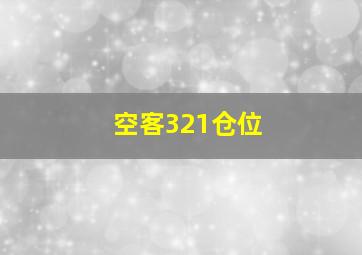 空客321仓位